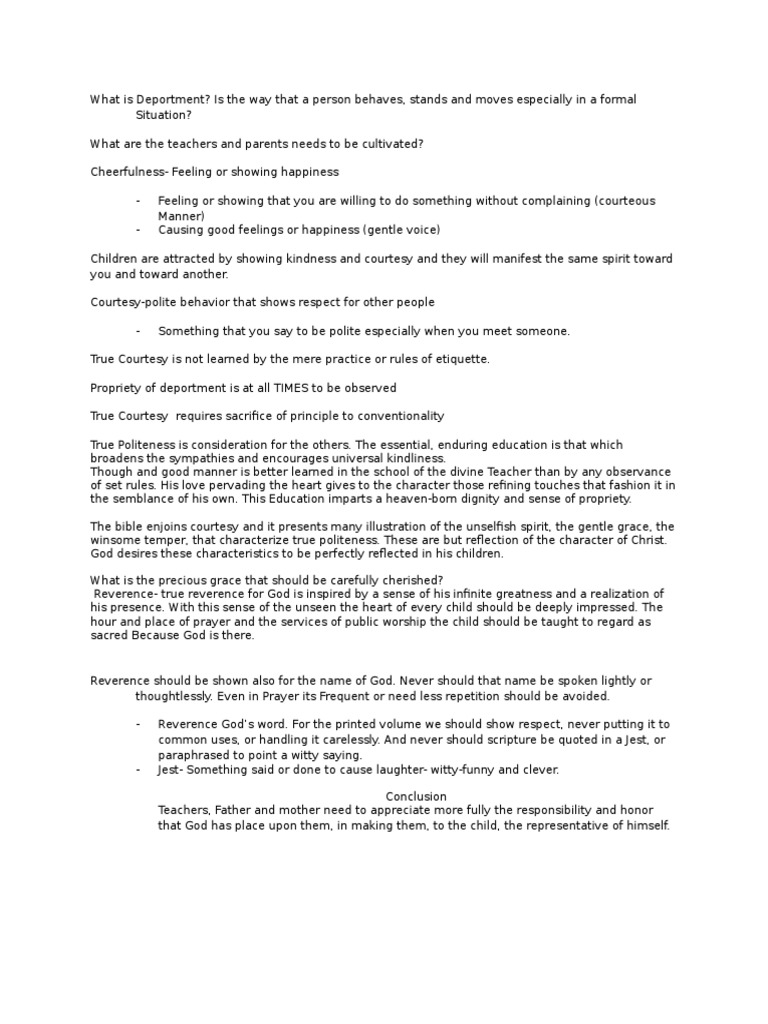 What is Deportment? Is the way that a person behaves, stands and moves especially in a formal Situation?

What are the teachers and parents needs to be cultivated?

Cheerfulness- Feeling or showing happiness

- Feeling or showing that you are willing to do something without complaining (courteous Manner)
- Causing good feelings or happiness (gentle voice)

Children are attracted by showing kindness and courtesy and they will manifest the same spirit toward you and toward another.

Courtesy-polite behavior that shows respect for other people

- Something that you say to be polite especially when you meet someone.

True Courtesy is not learned by the mere practice or rules of etiquette.

Propriety of deportment is at all TIMES to be observed

True Courtesy requires sacrifice of principle to conventionality

True Politeness is consideration for the others. The essential, enduring education is that which broadens the sympathies and encourages universal kindliness.
Though and good manner is better learned in the school of the divine Teacher than by any observance of set rules. His love pervading the heart gives to the character those refining touches that fashion it in the semblance of his own. This Education imparts a heaven-born dignity and sense of propriety.

The bible enjoins courtesy and it presents many illustration of the unselfish spirit, the gentle grace, the winsome temper, that characterize true politeness. These are but reflection of the character of Christ. God desires these characteristics to be perfectly reflected in his children.

What is the precious grace that should be carefully cherished?
Reverence- true reverence for God is inspired by a sense of his infinite greatness and a realization of his presence. With this sense of the unseen the heart of every child should be deeply impressed. The hour and place of prayer and the services of public worship the child should be taught to regard as sacred Because God is there.

Reverence should be shown also for the name of God. Never should that name be spoken lightly or thoughtlessly. Even in Prayer its Frequent or need less repetition should be avoided.

- Reverence God's word. For the printed volume we should show respect, never putting it to common uses, or handling it carelessly. And never should scripture be quoted in a Jest, or paraphrased to point a witty saying.
- Jest- Something said or done to cause laughter- witty-funny and clever.

Conclusion
Teachers, Father and mother need to appreciate more fully the responsibility and honor that God has place upon them, in making them, to the child, the representative of himself.